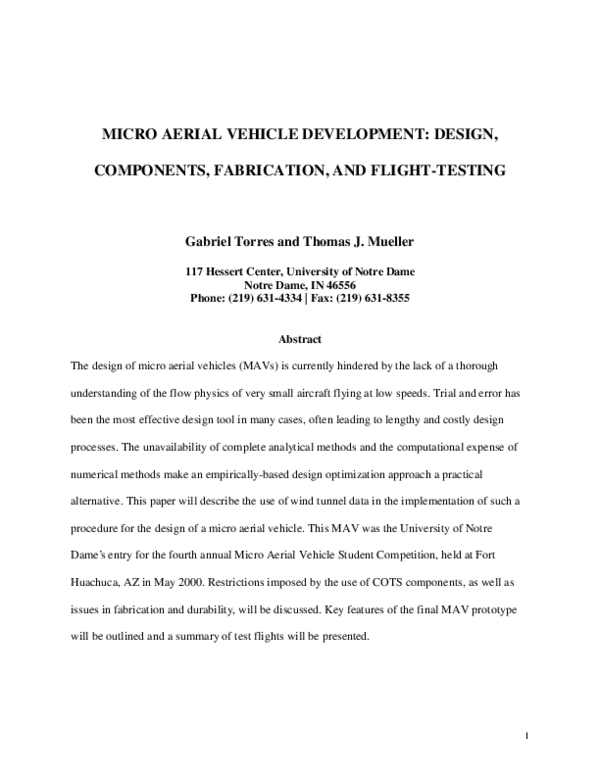 MICRO AERIAL VEHICLE DEVELOPMENT: DESIGN,

COMPONENTS, FABRICATION, AND FLIGHT-TESTING

Gabriel Torres and Thomas J. Mueller

117 Hessert Center, University of Notre Dame
Notre Dame, IN 46556
Phone: (219) 631-4334 | Fax: (219) 631-8355

Abstract

The design of micro aerial vehicles (MAVs) is currently hindered by the lack of a thorough understanding of the flow physics of very small aircraft flying at low speeds. Trial and error has been the most effective design tool in many cases, often leading to lengthy and costly design processes. The unavailability of complete analytical methods and the computational expense of numerical methods make an empirically-based design optimization approach a practical alternative. This paper will describe the use of wind tunnel data in the implementation of such a procedure for the design of a micro aerial vehicle. This MAV was the University of Notre Dame's entry for the fourth annual Micro Aerial Vehicle Student Competition, held at Fort Huachuca, AZ in May 2000. Restrictions imposed by the use of COTS components, as well as issues in fabrication and durability, will be discussed. Key features of the final MAV prototype will be outlined and a summary of test flights will be presented.

1